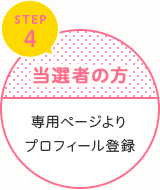 STEP
4

当選者の方

専用ページより
プロフィール登録